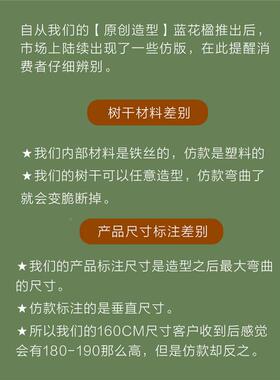 自从我们的【原创造型】蓝花楹推出后，市场上陆续出现了一些仿版，在此提醒消费者仔细辨别。

树干材料差别

★我们内部材料是铁丝的，仿款是塑料的

★我们的树干可以任意造型，仿款弯曲了就会变脆断掉。

产品尺寸标注差别

★我们的产品标注尺寸是造型之后最大弯曲的尺寸。

★仿款标注的是垂直尺寸。

★所以我们的160CM尺寸客户收到后感觉会有180-190那么高，但是仿款却反之。